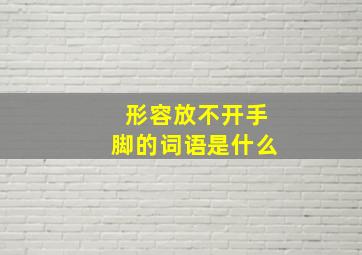 形容放不开手脚的词语是什么